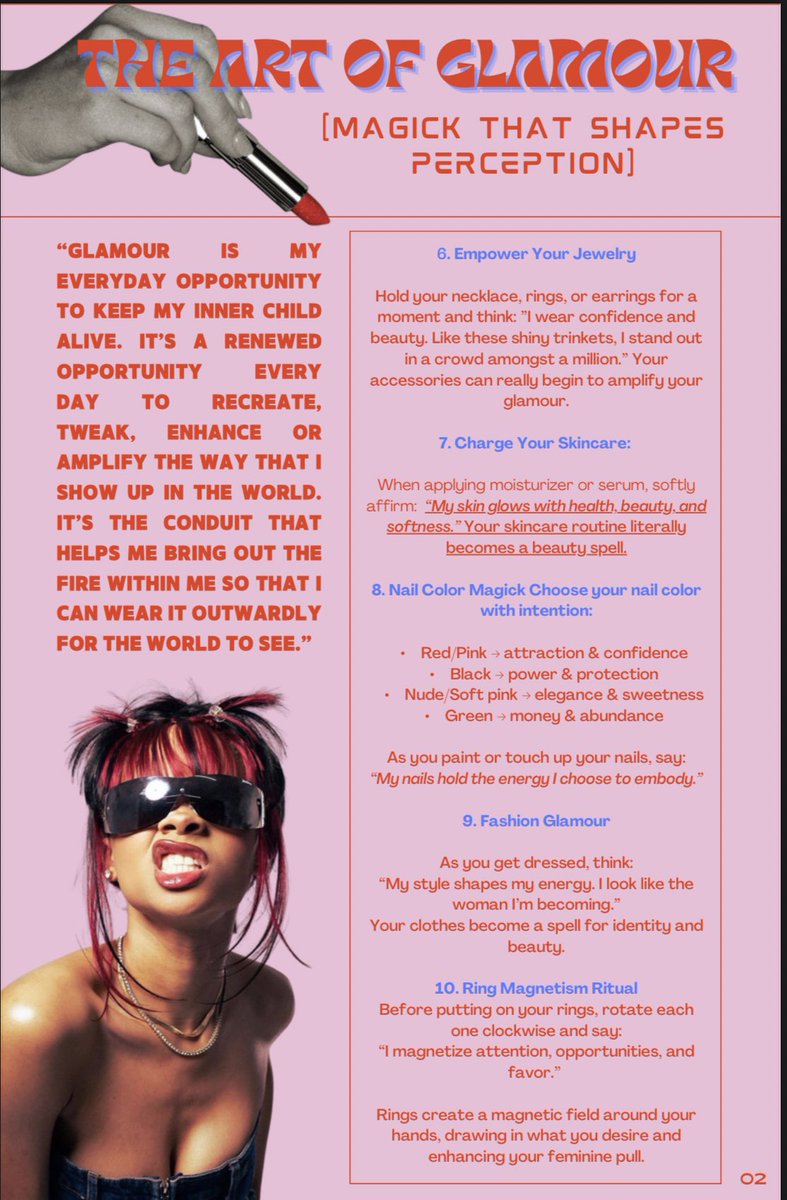 THE ART OF GLAMOUR

[MAGICK THAT SHAPES PERCEPTION]

"GLAMOUR IS MY EVERYDAY OPPORTUNITY TO KEEP MY INNER CHILD ALIVE. IT'S A RENEWED OPPORTUNITY EVERY DAY TO RECREATE, TWEAK, ENHANCE OR AMPLIFY THE WAY THAT I SHOW UP IN THE WORLD. IT'S THE CONDUIT THAT HELPS ME BRING OUT THE FIRE WITHIN ME SO THAT I CAN WEAR IT OUTWARDLY FOR THE WORLD TO SEE."

6. Empower Your Jewelry

Hold your necklace, rings, or earrings for a moment and think: "I wear confidence and beauty. Like these shiny trinkets, I stand out in a crowd amongst a million." Your accessories can really begin to amplify your glamour.

7. Charge Your Skincare:

When applying moisturizer or serum, softly affirm: "My skin glows with health, beauty, and softness." Your skincare routine literally becomes a beauty spell.

8. Nail Color Magick Choose your nail color with intention:

• Red/Pink → attraction & confidence
• Black → power & protection
• Nude/Soft pink → elegance & sweetness
• Green → money & abundance

As you paint or touch up your nails, say: "My nails hold the energy I choose to embody."

9. Fashion Glamour

As you get dressed, think:
"My style shapes my energy. I look like the woman I'm becoming."
Your clothes become a spell for identity and beauty.

10. Ring Magnetism Ritual
Before putting on your rings, rotate each one clockwise and say:
"I magnetize attention, opportunities, and favor."

Rings create a magnetic field around your hands, drawing in what you desire and enhancing your feminine pull.

02